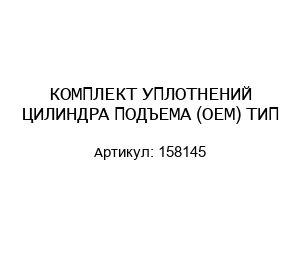 КОМПЛЕКТ УПЛОТНЕНИЙ ЦИЛИНДРА ПОДЪЕМА (OEM) ТИП

Артикул: 158145